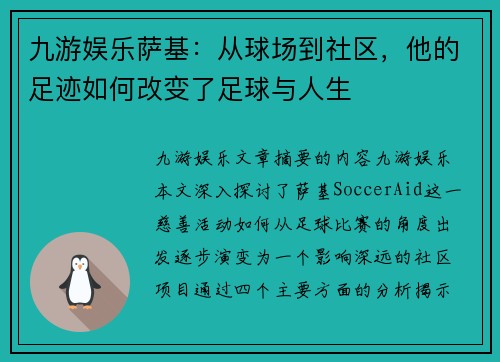 九游娱乐萨基：从球场到社区，他的足迹如何改变了足球与人生

九游娱乐文章摘要的内容九游娱乐本文深入探讨了萨基SoccerAid这一慈善活动如何从足球比赛的角度出发逐步演变为一个影响深远的社区项目通过四个主要方面的分析揭示